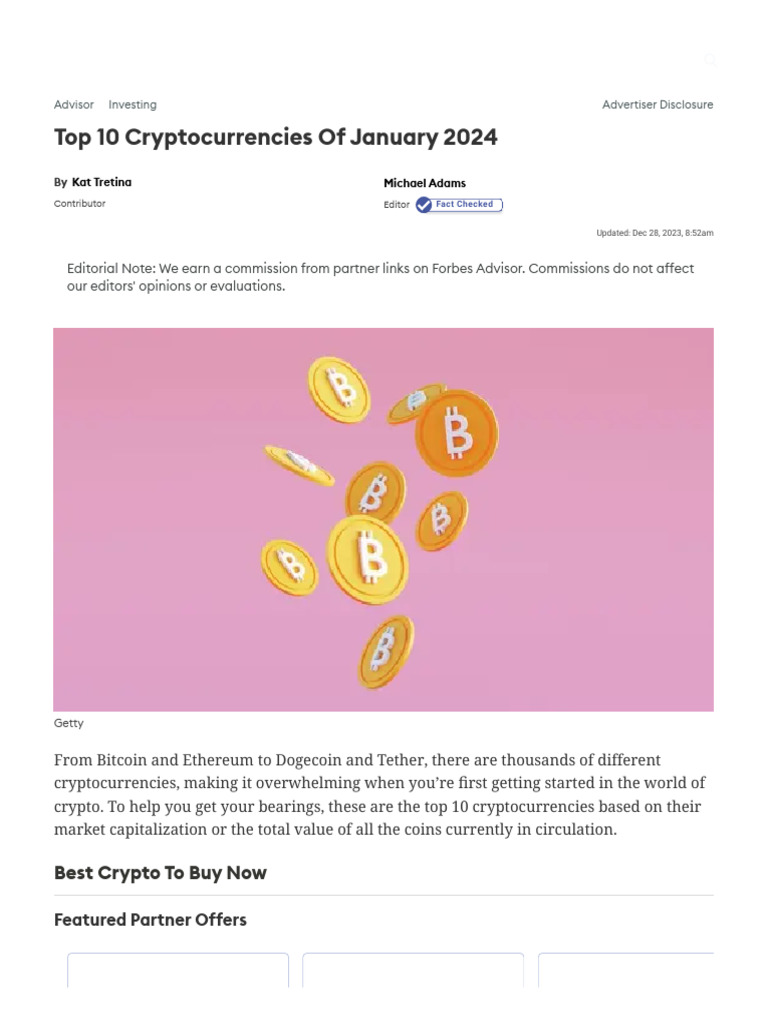 Advisor Investing

Advertiser Disclosure

Top 10 Cryptocurrencies Of January 2024

By Kat Tretina
Contributor

Michael Adams
Editor Fact Checked

Updated: Dec 28, 2023, 8:52am

Editorial Note: We earn a commission from partner links on Forbes Advisor. Commissions do not affect our editors' opinions or evaluations.

Getty

From Bitcoin and Ethereum to Dogecoin and Tether, there are thousands of different cryptocurrencies, making it overwhelming when you're first getting started in the world of crypto. To help you get your bearings, these are the top 10 cryptocurrencies based on their market capitalization or the total value of all the coins currently in circulation.

Best Crypto To Buy Now

Featured Partner Offers